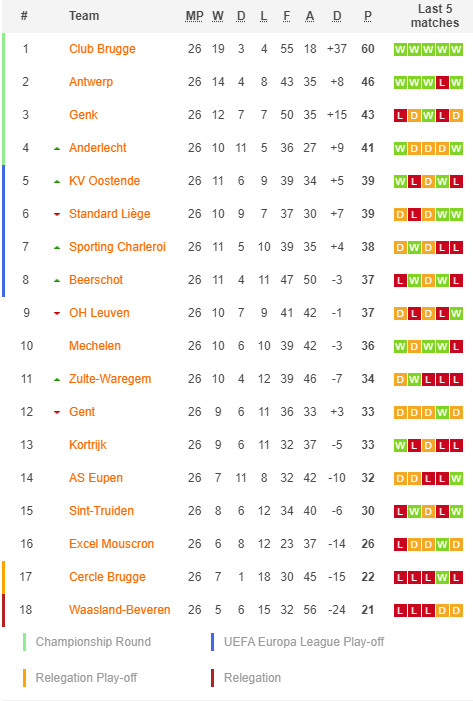 | # | Team | MP | W | D | L | F | A | D | P | Last 5 matches |
|---|---|---|---|---|---|---|---|---|---|---|
| 1 | Club Brugge | 26 | 19 | 3 | 4 | 55 | 18 | +37 | 60 | W W W W W |
| 2 | Antwerp | 26 | 14 | 4 | 8 | 43 | 35 | +8 | 46 | W W W L W |
| 3 | Genk | 26 | 12 | 7 | 7 | 50 | 35 | +15 | 43 | L D W L D |
| 4 | Anderlecht | 26 | 10 | 11 | 5 | 36 | 27 | +9 | 41 | W D D D W |
| 5 | KV Oostende | 26 | 11 | 6 | 9 | 39 | 34 | +5 | 39 | W L D W L |
| 6 | Standard Liège | 26 | 10 | 9 | 7 | 37 | 30 | +7 | 39 | D L D W W |
| 7 | Sporting Charleroi | 26 | 11 | 5 | 10 | 39 | 35 | +4 | 38 | D W D L L |
| 8 | Beerschot | 26 | 11 | 4 | 11 | 47 | 50 | -3 | 37 | L W D W L |
| 9 | OH Leuven | 26 | 10 | 7 | 9 | 41 | 42 | -1 | 37 | D L D L W |
| 10 | Mechelen | 26 | 10 | 6 | 10 | 39 | 42 | -3 | 36 | W D W W L |
| 11 | Zulte-Waregem | 26 | 10 | 4 | 12 | 39 | 46 | -7 | 34 | D W L L L |
| 12 | Gent | 26 | 9 | 6 | 11 | 36 | 33 | +3 | 33 | D D D W D |
| 13 | Kortrijk | 26 | 9 | 6 | 11 | 32 | 37 | -5 | 33 | W L D L L |
| 14 | AS Eupen | 26 | 7 | 11 | 8 | 32 | 42 | -10 | 32 | D D L L W |
| 15 | Sint-Truiden | 26 | 8 | 6 | 12 | 34 | 40 | -6 | 30 | L W D L W |
| 16 | Excel Mouscron | 26 | 6 | 8 | 12 | 23 | 37 | -14 | 26 | L D D W D |
| 17 | Cercle Brugge | 26 | 7 | 1 | 18 | 30 | 45 | -15 | 22 | L L L W L |
| 18 | Waasland-Beveren | 26 | 5 | 6 | 15 | 32 | 56 | -24 | 21 | L L L D D |

Championship Round
UEFA Europa League Play-off
Relegation Play-off
Relegation